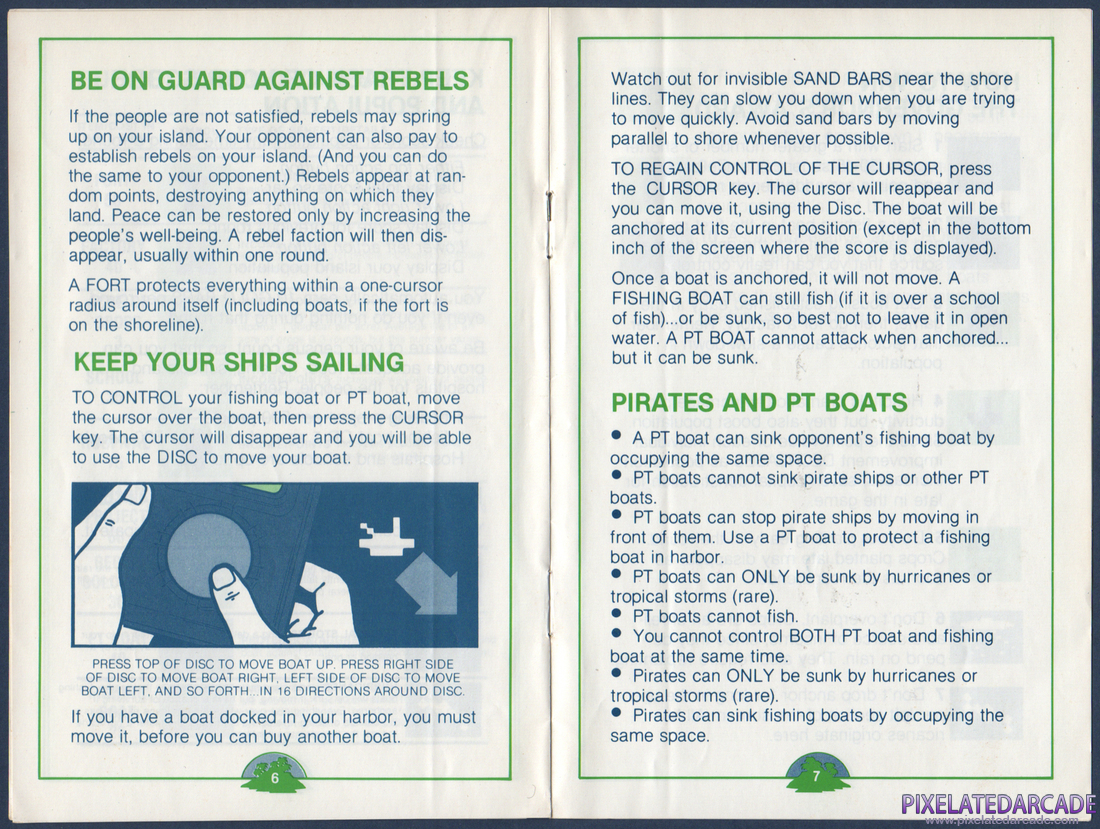 BE ON GUARD AGAINST REBELS

If the people are not satisfied, rebels may spring up on your island. Your opponent can also pay to establish rebels on your island. (And you can do the same to your opponent.) Rebels appear at random points, destroying anything on which they land. Peace can be restored only by increasing the people's well-being. A rebel faction will then disappear, usually within one round.

A FORT protects everything within a one-cursor radius around itself (including boats, if the fort is on the shoreline).

KEEP YOUR SHIPS SAILING

TO CONTROL your fishing boat or PT boat, move the cursor over the boat, then press the CURSOR key. The cursor will disappear and you will be able to use the DISC to move your boat.

PRESS TOP OF DISC TO MOVE BOAT UP. PRESS RIGHT SIDE OF DISC TO MOVE BOAT RIGHT, LEFT SIDE OF DISC TO MOVE BOAT LEFT, AND SO FORTH...IN 16 DIRECTIONS AROUND DISC.

If you have a boat docked in your harbor, you must move it, before you can buy another boat.

6

Watch out for invisible SAND BARS near the shore lines. They can slow you down when you are trying to move quickly. Avoid sand bars by moving parallel to shore whenever possible.

TO REGAIN CONTROL OF THE CURSOR, press the CURSOR key. The cursor will reappear and you can move it, using the Disc. The boat will be anchored at its current position (except in the bottom inch of the screen where the score is displayed).

Once a boat is anchored, it will not move. A FISHING BOAT can still fish (if it is over a school of fish)...or be sunk, so best not to leave it in open water. A PT BOAT cannot attack when anchored... but it can be sunk.

PIRATES AND PT BOATS

• A PT boat can sink opponent's fishing boat by occupying the same space.
• PT boats cannot sink pirate ships or other PT boats.
• PT boats can stop pirate ships by moving in front of them. Use a PT boat to protect a fishing boat in harbor.
• PT boats can ONLY be sunk by hurricanes or tropical storms (rare).
• PT boats cannot fish.
• You cannot control BOTH PT boat and fishing boat at the same time.
• Pirates can ONLY be sunk by hurricanes or tropical storms (rare).
• Pirates can sink fishing boats by occupying the same space.

7

PIXELATEDARCADE
www.pixelatedarcade.com